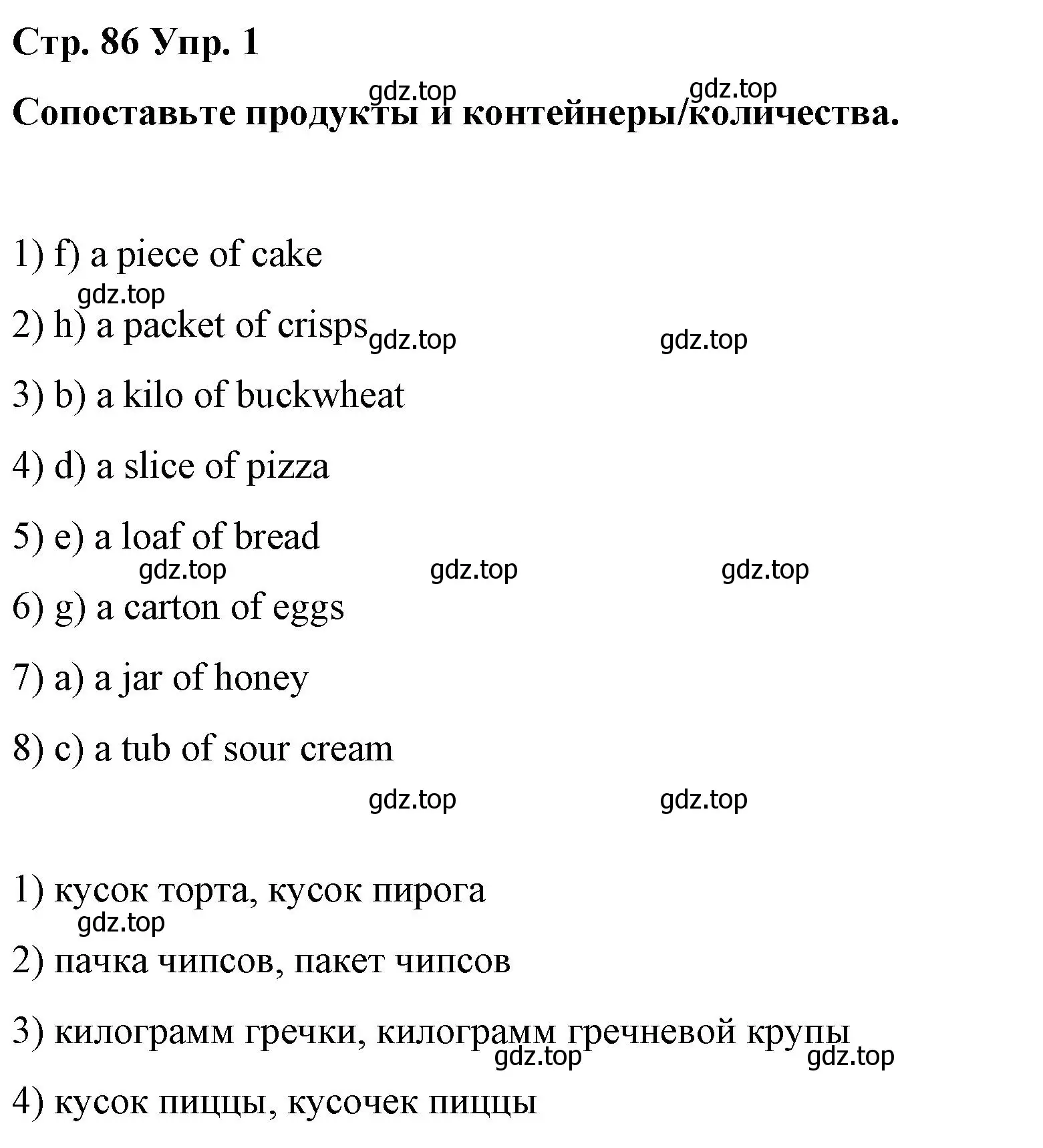 Стр. 86 Упр. 1

gdz.top gdz.top

Сопоставьте продукты и контейнеры/количества.

1) f) a piece of cake

gdz.top

2) h) a packet of crisps gdz.top gdz.top

3) b) a kilo of buckwheat

4) d) a slice of pizza

5) e) a loaf of bread

gdz.top gdz.top gdz.top

6) g) a carton of eggs

7) a) a jar of honey

8) c) a tub of sour cream

gdz.top gdz.top

1) кусок торта, кусок пирога

gdz.top

2) пачка чипсов, пакет чипсов

3) килограмм гречки, килограмм гречневой крупы

gdz.top gdz.top

4) кусок пиццы, кусочек пиццы